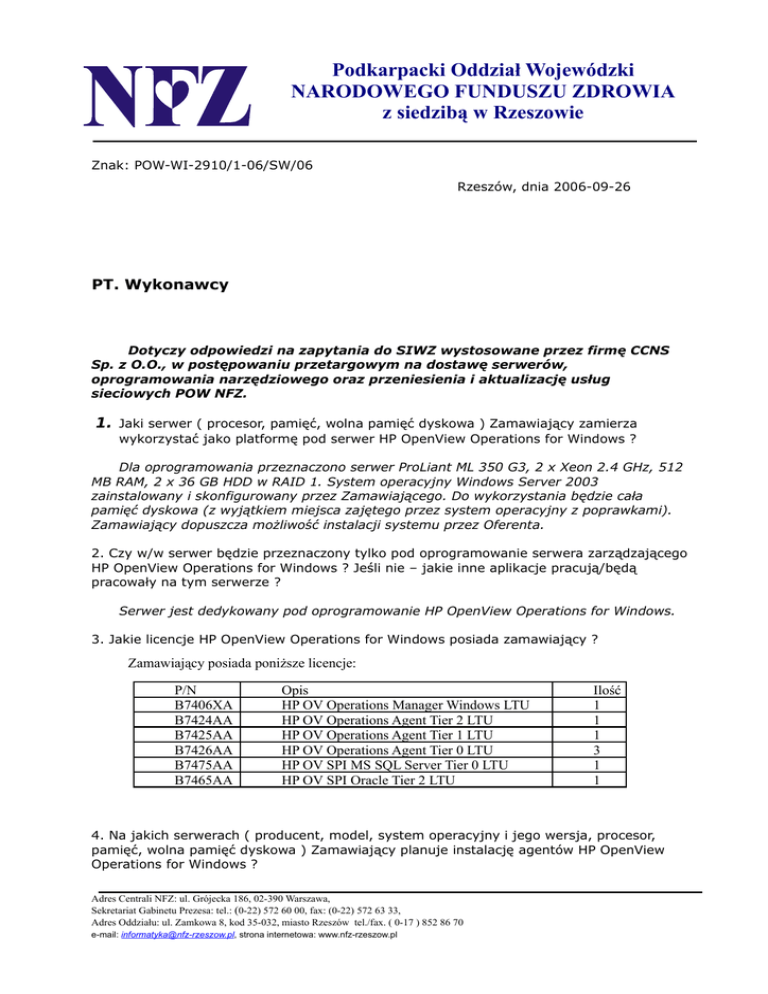 NFZ

Podkarpacki Oddział Wojewódzki
NARODOWEGO FUNDUSZU ZDROWIA
z siedzibą w Rzeszowie

Znak: POW-WI-2910/1-06/SW/06

Rzeszów, dnia 2006-09-26

PT. Wykonawcy

Dotyczy odpowiedzi na zapytania do SIWZ wystosowane przez firmę CCNS Sp. z O.O., w postępowaniu przetargowym na dostawę serwerów, oprogramowania narzędziowego oraz przeniesienia i aktualizację usług sieciowych POW NFZ.

1. Jaki serwer ( procesor, pamięć, wolna pamięć dyskowa ) Zamawiający zamierza wykorzystać jako platformę pod serwer HP OpenView Operations for Windows ?

Dla oprogramowania przeznaczono serwer ProLiant ML 350 G3, 2 x Xeon 2.4 GHz, 512 MB RAM, 2 x 36 GB HDD w RAID 1. System operacyjny Windows Server 2003 zainstalowany i skonfigurowany przez Zamawiającego. Do wykorzystania będzie cała pamięć dyskowa (z wyjątkiem miejsca zajętego przez system operacyjny z poprawkami). Zamawiający dopuszcza możliwość instalacji systemu przez Oferenta.

2. Czy w/w serwer będzie przeznaczony tylko pod oprogramowanie serwera zarządzającego HP OpenView Operations for Windows ? Jeśli nie – jakie inne aplikacje pracują/będą pracowały na tym serwerze ?

Serwer jest dedykowany pod oprogramowanie HP OpenView Operations for Windows.

3. Jakie licencje HP OpenView Operations for Windows posiada zamawiający ?

Zamawiający posiada poniższe licencje:

| P/N | Opis | Ilość |
|---|---|---|
| B7406XA | HP OV Operations Manager Windows LTU | 1 |
| B7424AA | HP OV Operations Agent Tier 2 LTU | 1 |
| B7425AA | HP OV Operations Agent Tier 1 LTU | 1 |
| B7426AA | HP OV Operations Agent Tier 0 LTU | 3 |
| B7475AA | HP OV SPI MS SQL Server Tier 0 LTU | 1 |
| B7465AA | HP OV SPI Oracle Tier 2 LTU | 1 |

4. Na jakich serwerach ( producent, model, system operacyjny i jego wersja, procesor, pamięć, wolna pamięć dyskowa ) Zamawiający planuje instalację agentów HP OpenView Operations for Windows ?

Adres Centrali NFZ: ul. Grójecka 186, 02-390 Warszawa,
Sekretariat Gabinetu Prezesa: tel.: (0-22) 572 60 00, fax: (0-22) 572 63 33,
Adres Oddziału: ul. Zamkowa 8, kod 35-032, miasto Rzeszów tel./fax. ( 0-17 ) 852 86 70
e-mail: informatyka@nfz-rzeszow.pl, strona internetowa: www.nfz-rzeszow.pl